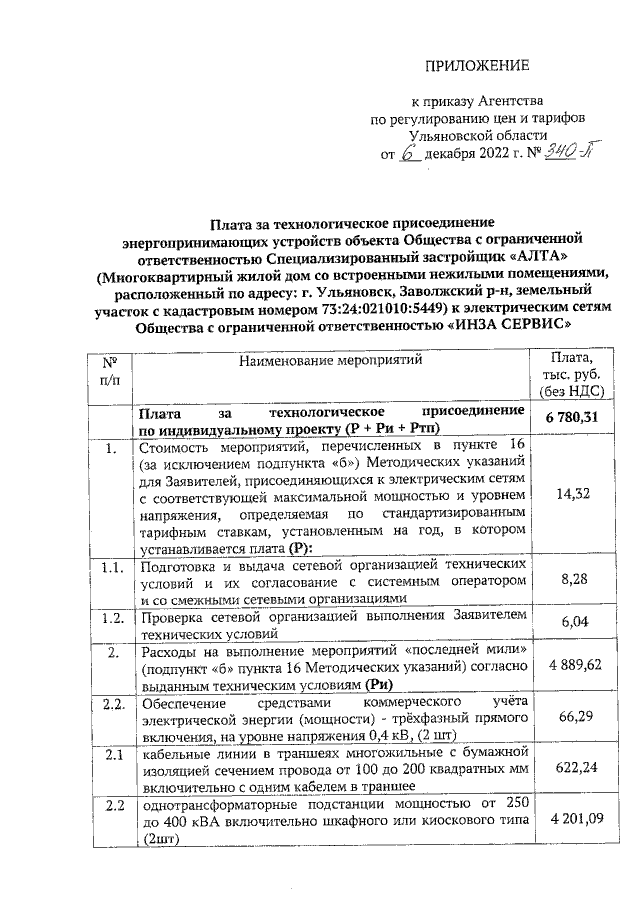 ПРИЛОЖЕНИЕ

к приказу Агентства по регулированию цен и тарифов Ульяновской области от 6 декабря 2022 г. № 340-П

Плата за технологическое присоединение энергопринимающих устройств объекта Общества с ограниченной ответственностью Специализированный застройщик «АЛТА» (Многоквартирный жилой дом со встроенными нежилыми помещениями, расположенный по адресу: г. Ульяновск, Заволжский р-н, земельный участок с кадастровым номером 73:24:021010:5449) к электрическим сетям Общества с ограниченной ответственностью «ИНЗА СЕРВИС»

| № п/п | Наименование мероприятий | Плата, тыс. руб. (без НДС) |
|---|---|---|
| | Плата за технологическое присоединение по индивидуальному проекту (Р + Ри + Ртп) | 6 780,31 |
| 1. | Стоимость мероприятий, перечисленных в пункте 16 (за исключением подпункта «б») Методических указаний для Заявителей, присоединяющихся к электрическим сетям с соответствующей максимальной мощностью и уровнем напряжения, определяемая по стандартизированным тарифным ставкам, установленным на год, в котором устанавливается плата (Р): | 14,32 |
| 1.1. | Подготовка и выдача сетевой организацией технических условий и их согласование с системным оператором и со смежными сетевыми организациями | 8,28 |
| 1.2. | Проверка сетевой организацией выполнения Заявителем технических условий | 6,04 |
| 2. | Расходы на выполнение мероприятий «последней мили» (подпункт «б» пункта 16 Методических указаний) согласно выданным техническим условиям (Ри) | 4 889,62 |
| 2.2. | Обеспечение средствами коммерческого учёта электрической энергии (мощности) - трёхфазный прямого включения, на уровне напряжения 0,4 кВ, (2 шт) | 66,29 |
| 2.1 | кабельные линии в траншеях многожильные с бумажной изоляцией сечением провода от 100 до 200 квадратных мм включительно с одним кабелем в траншее | 622,24 |
| 2.2 | однотрансформаторные подстанции мощностью от 250 до 400 кВА включительно шкафного или киоскового типа (2шт) | 4 201,09 |